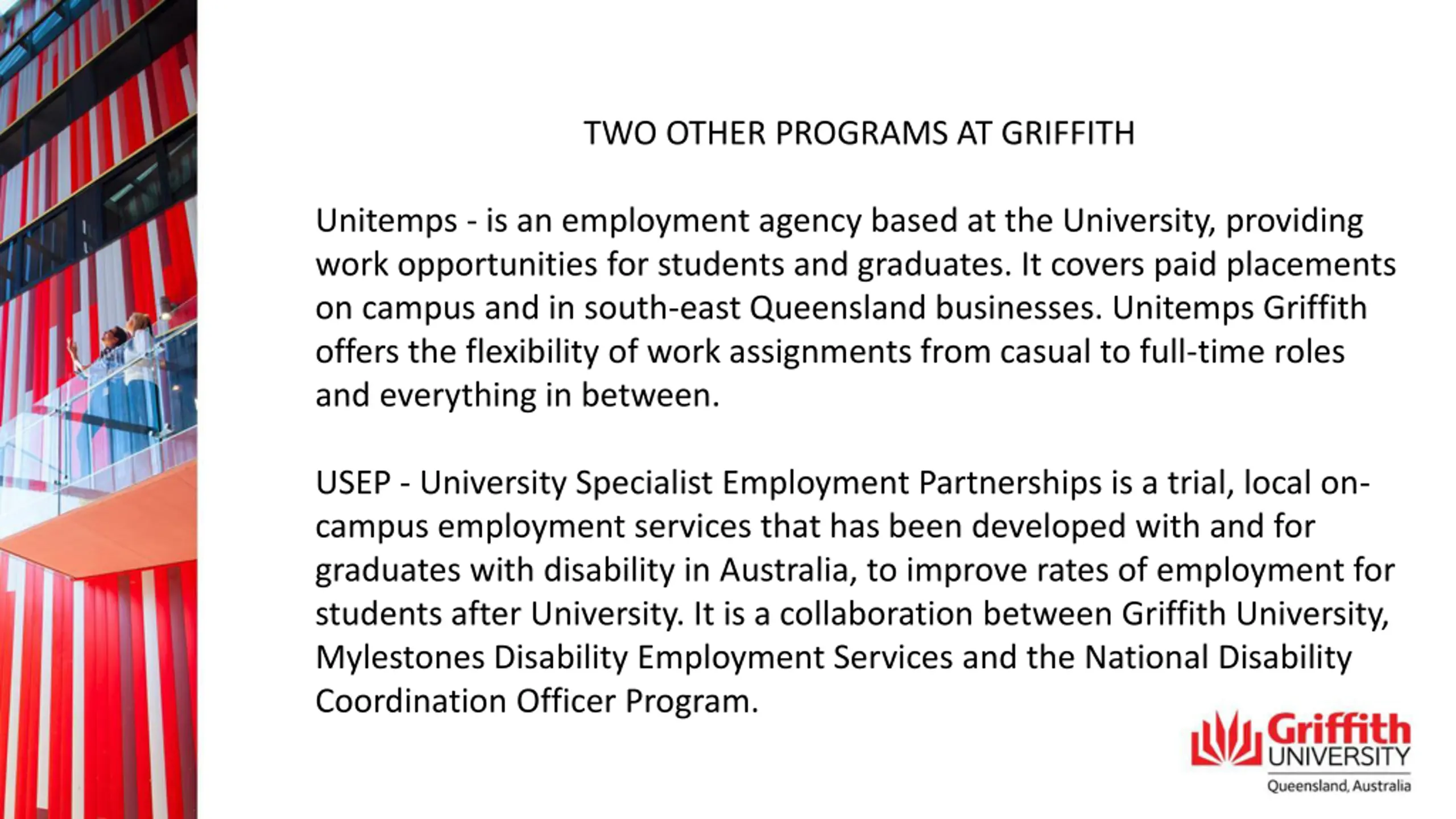 TWO OTHER PROGRAMS AT GRIFFITH

Unitemps - is an employment agency based at the University, providing work opportunities for students and graduates. It covers paid placements on campus and in south-east Queensland businesses. Unitemps Griffith offers the flexibility of work assignments from casual to full-time roles and everything in between.

USEP - University Specialist Employment Partnerships is a trial, local on-campus employment services that has been developed with and for graduates with disability in Australia, to improve rates of employment for students after University. It is a collaboration between Griffith University, Mylestones Disability Employment Services and the National Disability Coordination Officer Program.

Griffith UNIVERSITY Queensland, Australia